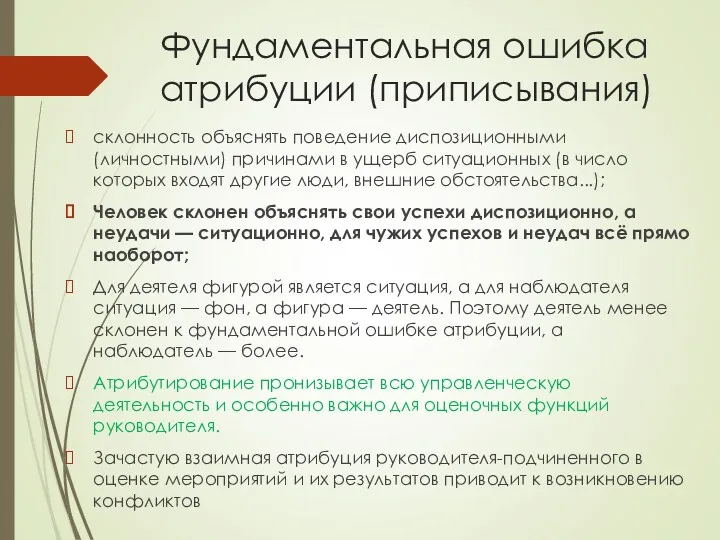 Фундаментальная ошибка атрибуции (приписывания)

склонность объяснять поведение диспозиционными (личностными) причинами в ущерб ситуационных (в число которых входят другие люди, внешние обстоятельства...);

Человек склонен объяснять свои успехи диспозиционно, а неудачи — ситуационно, для чужих успехов и неудач всё прямо наоборот;

Для деятеля фигурой является ситуация, а для наблюдателя ситуация — фон, а фигура — деятель. Поэтому деятель менее склонен к фундаментальной ошибке атрибуции, а наблюдатель — более.

Атрибутирование пронизывает всю управленческую деятельность и особенно важно для оценочных функций руководителя.

Зачастую взаимная атрибуция руководителя-подчиненного в оценке мероприятий и их результатов приводит к возникновению конфликтов